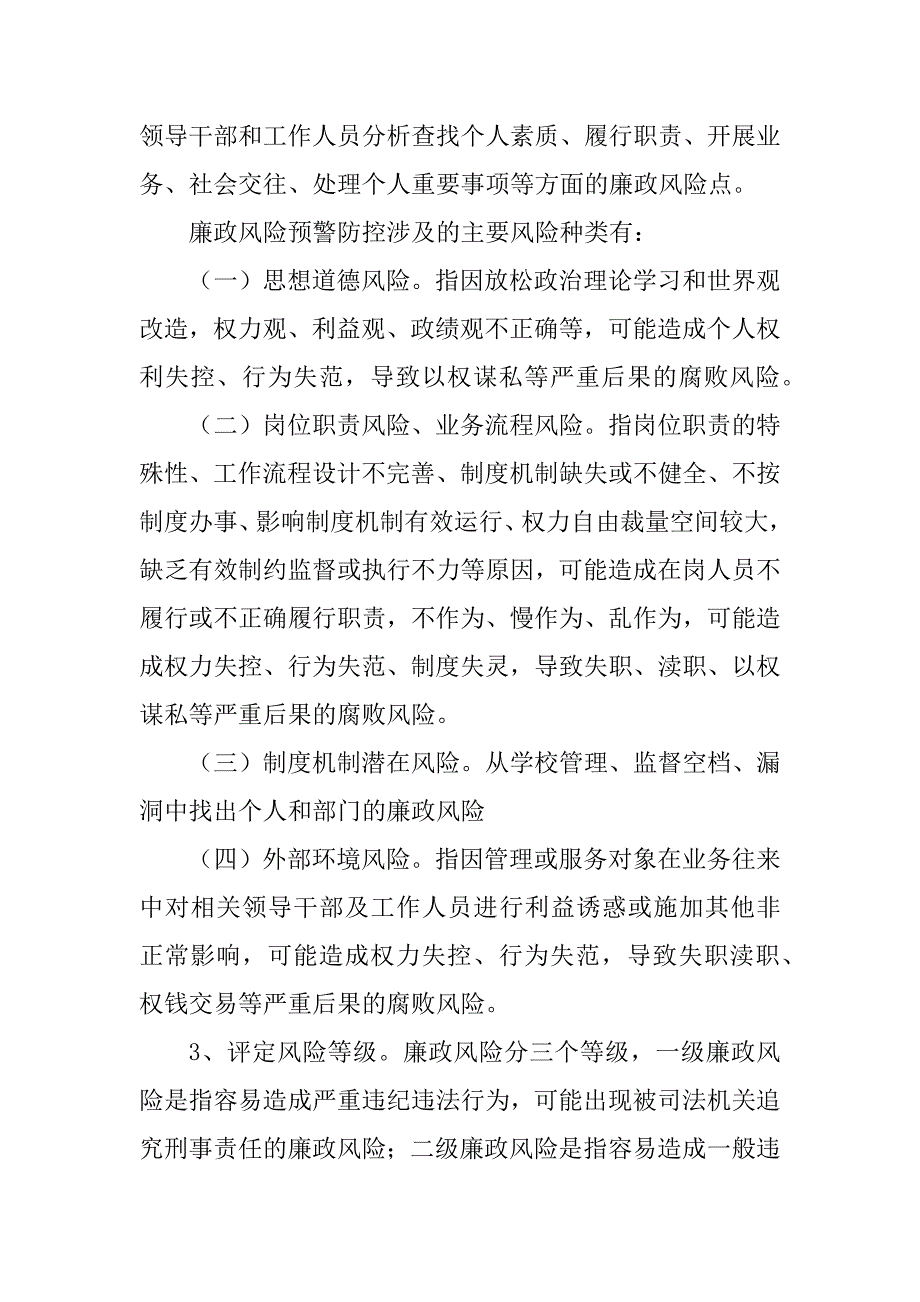 领导干部和工作人员分析查找个人素质、履行职责、开展业务、社会交往、处理个人重要事项等方面的廉政风险点。

廉政风险预警防控涉及的主要风险种类有：

（一）思想道德风险。指因放松政治理论学习和世界观改造，权力观、利益观、政绩观不正确等，可能造成个人权利失控、行为失范，导致以权谋私等严重后果的腐败风险。

（二）岗位职责风险、业务流程风险。指岗位职责的特殊性、工作流程设计不完善、制度机制缺失或不健全、不按制度办事、影响制度机制有效运行、权力自由裁量空间较大，缺乏有效制约监督或执行不力等原因，可能造成在岗人员不履行或不正确履行职责，不作为、慢作为、乱作为，可能造成权力失控、行为失范、制度失灵，导致失职、渎职、以权谋私等严重后果的腐败风险。

（三）制度机制潜在风险。从学校管理、监督空档、漏洞中找出个人和部门的廉政风险

（四）外部环境风险。指因管理或服务对象在业务往来中对相关领导干部及工作人员进行利益诱惑或施加其他非正常影响，可能造成权力失控、行为失范，导致失职渎职、权钱交易等严重后果的腐败风险。

3、评定风险等级。廉政风险分三个等级，一级廉政风险是指容易造成严重违纪违法行为，可能出现被司法机关追究刑事责任的廉政风险；二级廉政风险是指容易造成一般违